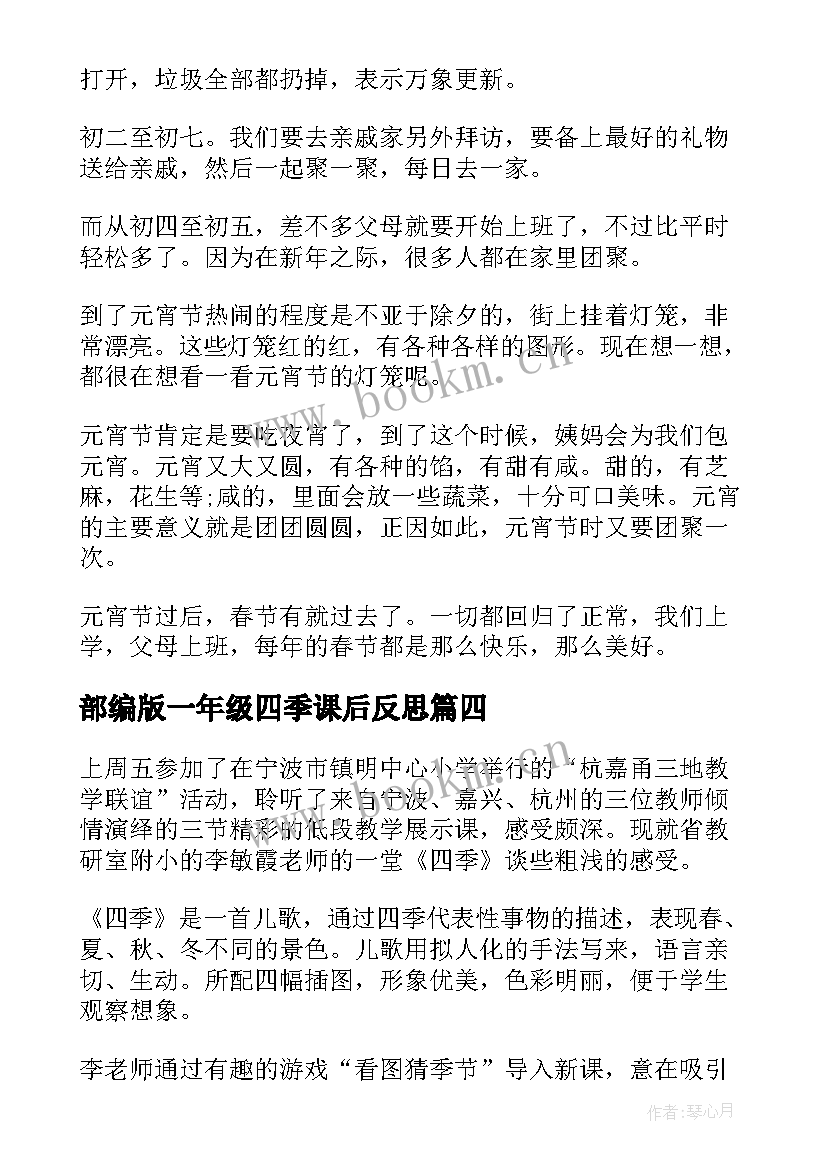 打开，垃圾全部都扔掉，表示万象更新。

初二至初七。我们要去亲戚家另外拜访，要备上最好的礼物送给亲戚，然后一起聚一聚，每日去一家。

而从初四至初五，差不多父母就要开始上班了，不过比平时轻松多了。因为在新年之际，很多人都在家里团聚。

到了元宵节热闹的程度是不亚于除夕的，街上挂着灯笼，非常漂亮。这些灯笼红的红，有各种各样的图形。现在想一想，都很在想看一看元宵节的灯笼呢。

元宵节肯定是要吃夜宵了，到了这个时候，姨妈会为我们包元宵。元宵又大又圆，有各种的馅，有甜有咸。甜的，有芝麻，花生等;咸的，里面会放一些蔬菜，十分可口美味。元宵的主要意义就是团团圆圆，正因如此，元宵节时又要团聚一次。

元宵节过后，春节有就过去了。一切都回归了正常，我们上学，父母上班，每年的春节都是那么快乐，那么美好。

部编版一年级四季课后反思篇四

上周五参加了在宁波市镇明中心小学举行的“杭嘉甬三地教学联谊”活动，聆听了来自宁波、嘉兴、杭州的三位教师倾情演绎的三节精彩的低段教学展示课，感受颇深。现就省教研室附小的李敏霞老师的一堂《四季》谈些粗浅的感受。

《四季》是一首儿歌，通过四季代表性事物的描述，表现春、夏、秋、冬不同的景色。儿歌用拟人化的手法写来，语言亲切、生动。所配四幅插图，形象优美，色彩明丽，便于学生观察想象。

李老师通过有趣的游戏“看图猜季节”导入新课，意在吸引

www.bookm.cn

作者：琴心月